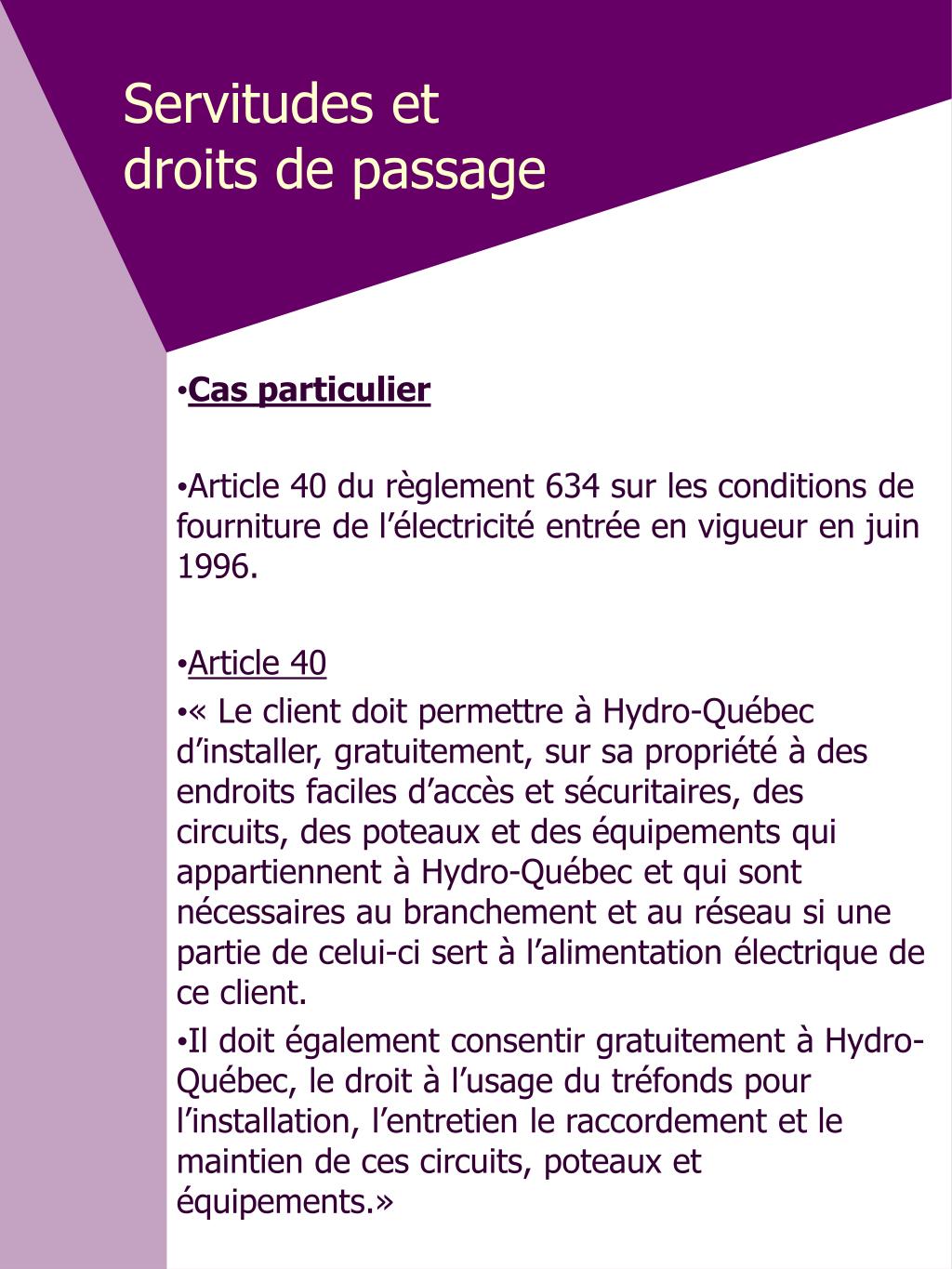 Servitudes et droits de passage

•Cas particulier

•Article 40 du règlement 634 sur les conditions de fourniture de l’électricité entrée en vigueur en juin 1996.

•Article 40

•« Le client doit permettre à Hydro-Québec d’installer, gratuitement, sur sa propriété à des endroits faciles d’accès et sécuritaires, des circuits, des poteaux et des équipements qui appartiennent à Hydro-Québec et qui sont nécessaires au branchement et au réseau si une partie de celui-ci sert à l’alimentation électrique de ce client.

•Il doit également consentir gratuitement à Hydro-Québec, le droit à l’usage du tréfonds pour l’installation, l’entretien le raccordement et le maintien de ces circuits, poteaux et équipements.»